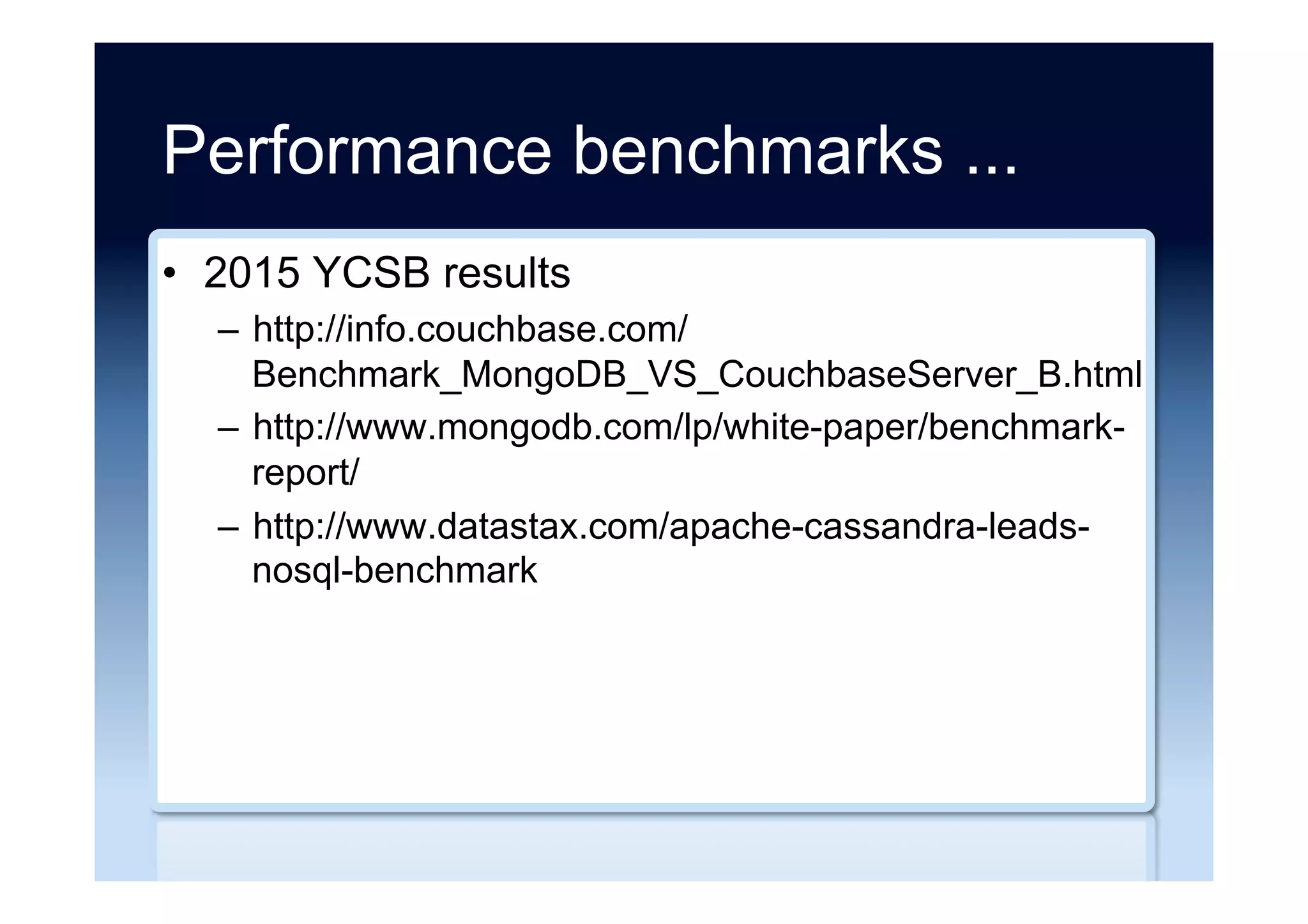 Performance benchmarks ...

• 2015 YCSB results

– http://info.couchbase.com/Benchmark_MongoDB_VS_CouchbaseServer_B.html

– http://www.mongodb.com/lp/white-paper/benchmark-report/

– http://www.datastax.com/apache-cassandra-leads-nosql-benchmark